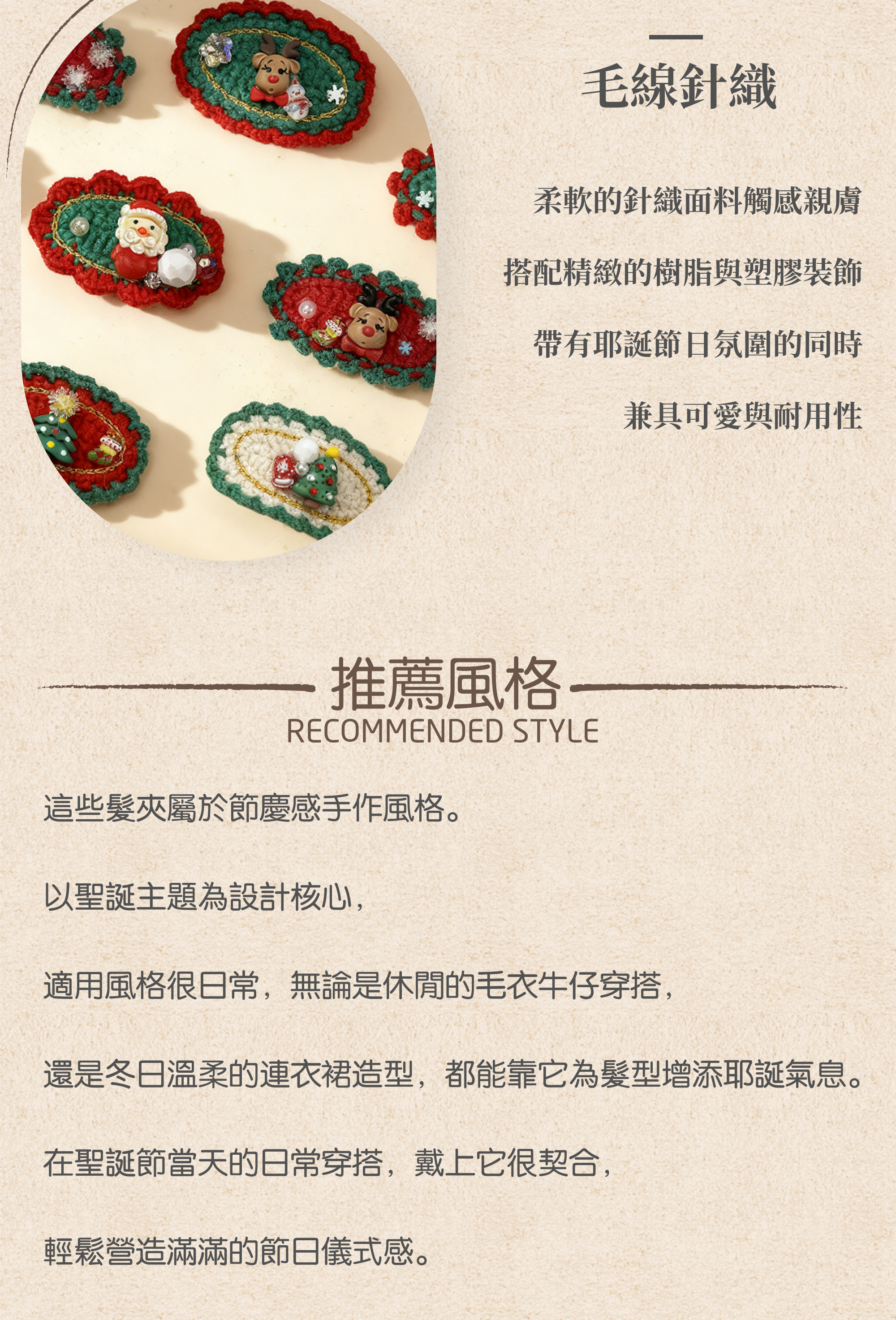 毛線針織

柔軟的針織面料觸感親膚

搭配精緻的樹脂與塑膠裝飾

帶有耶誕節日氛圍的同時

兼具可愛與耐用性

推薦風格
RECOMMENDED STYLE

這些髮夾屬於節慶感手作風格。

以聖誕主題為設計核心,

適用風格很日常,無論是休閒的毛衣牛仔穿搭,

還是冬日溫柔的連衣裙造型,都能靠它為髮型增添耶誕氣息。

在聖誕節當天的日常穿搭,戴上它很契合,

輕鬆營造滿滿的節日儀式感。